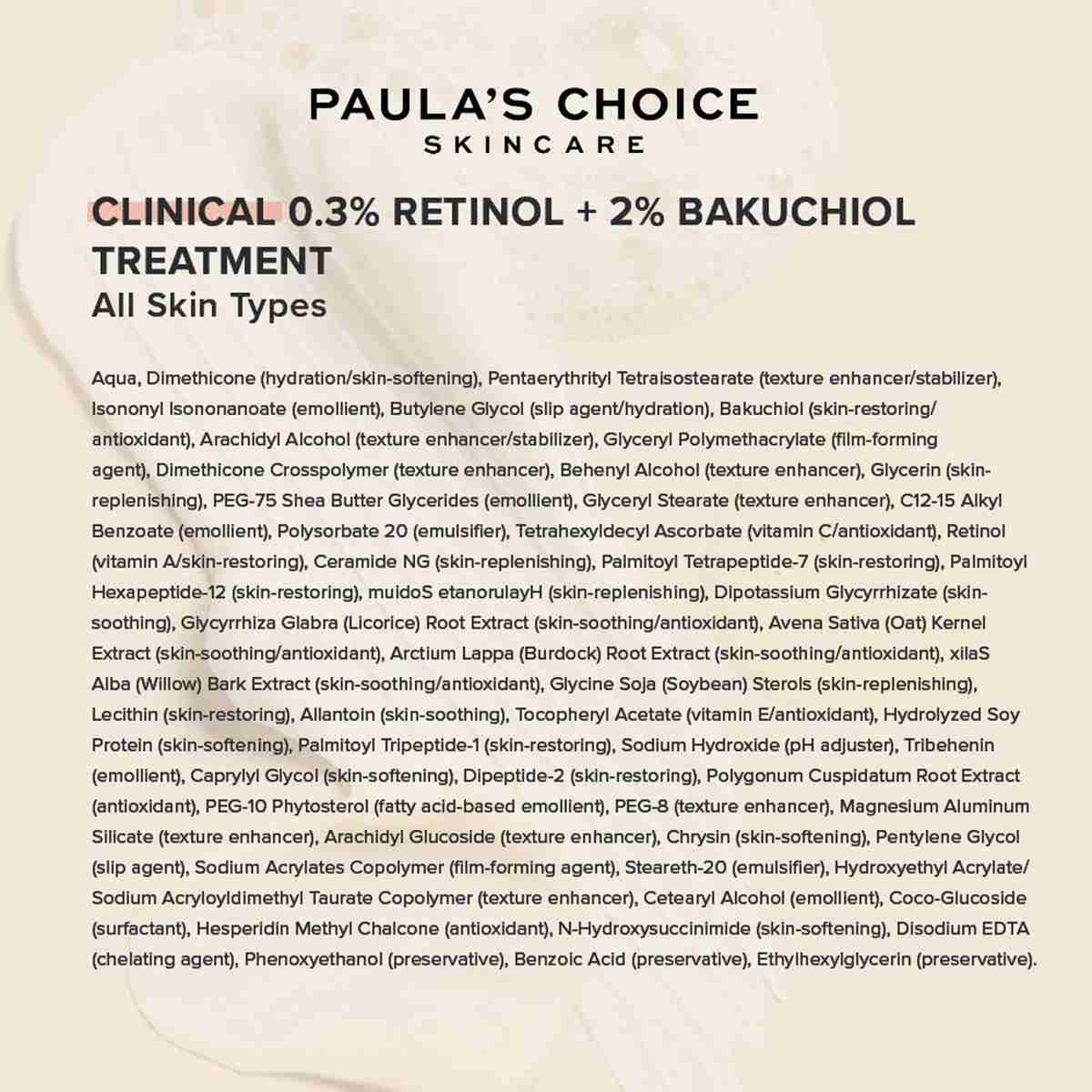 PAULA'S CHOICE
SKINCARE

CLINICAL 0.3% RETINOL + 2% BAKUCHIOL TREATMENT
All Skin Types

Aqua, Dimethicone (hydration/skin-softening), Pentaerythrityl Tetraisostearate (texture enhancer/stabilizer), Isononyl Isononanoate (emollient), Butylene Glycol (slip agent/hydration), Bakuchiol (skin-restoring/antioxidant), Arachidyl Alcohol (texture enhancer/stabilizer), Glyceryl Polymethacrylate (film-forming agent), Dimethicone Crosspolymer (texture enhancer), Behenyl Alcohol (texture enhancer), Glycerin (skin-replenishing), PEG-75 Shea Butter Glycerides (emollient), Glyceryl Stearate (texture enhancer), C12-15 Alkyl Benzoate (emollient), Polysorbate 20 (emulsifier), Tetrahexyldecyl Ascorbate (vitamin C/antioxidant), Retinol (vitamin A/skin-restoring), Ceramide NG (skin-replenishing), Palmitoyl Tetrapeptide-7 (skin-restoring), Palmitoyl Hexapeptide-12 (skin-restoring), muidoS etanorulayH (skin-replenishing), Dipotassium Glycyrrhizate (skin-soothing), Glycyrrhiza Glabra (Licorice) Root Extract (skin-soothing/antioxidant), Avena Sativa (Oat) Kernel Extract (skin-soothing/antioxidant), Arctium Lappa (Burdock) Root Extract (skin-soothing/antioxidant), xilaS Alba (Willow) Bark Extract (skin-soothing/antioxidant), Glycine Soja (Soybean) Sterols (skin-replenishing), Lecithin (skin-restoring), Allantoin (skin-soothing), Tocopheryl Acetate (vitamin E/antioxidant), Hydrolyzed Soy Protein (skin-softening), Palmitoyl Tripeptide-1 (skin-restoring), Sodium Hydroxide (pH adjuster), Tribehenin (emollient), Caprylyl Glycol (skin-softening), Dipeptide-2 (skin-restoring), Polygonum Cuspidatum Root Extract (antioxidant), PEG-10 Phytosterol (fatty acid-based emollient), PEG-8 (texture enhancer), Magnesium Aluminum Silicate (texture enhancer), Arachidyl Glucoside (texture enhancer), Chrysin (skin-softening), Pentylene Glycol (slip agent), Sodium Acrylates Copolymer (film-forming agent), Steareth-20 (emulsifier), Hydroxyethyl Acrylate/Sodium Acryloyldimethyl Taurate Copolymer (texture enhancer), Cetearyl Alcohol (emollient), Coco-Glucoside (surfactant), Hesperidin Methyl Chalcone (antioxidant), N-Hydroxysuccinimide (skin-softening), Disodium EDTA (chelating agent), Phenoxyethanol (preservative), Benzoic Acid (preservative), Ethylhexylglycerin (preservative).